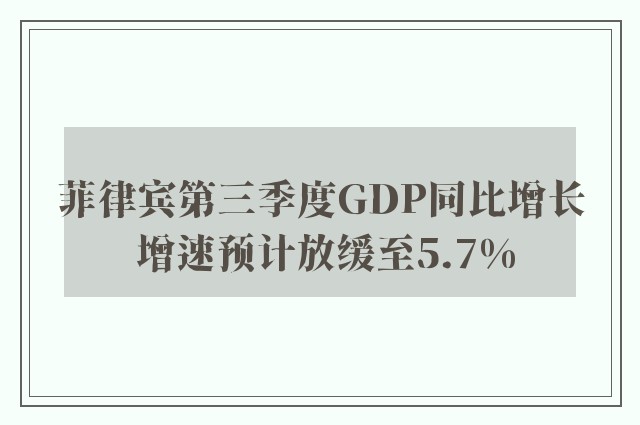 菲律宾第三季度GDP同比增长
增速预计放缓至5.7%